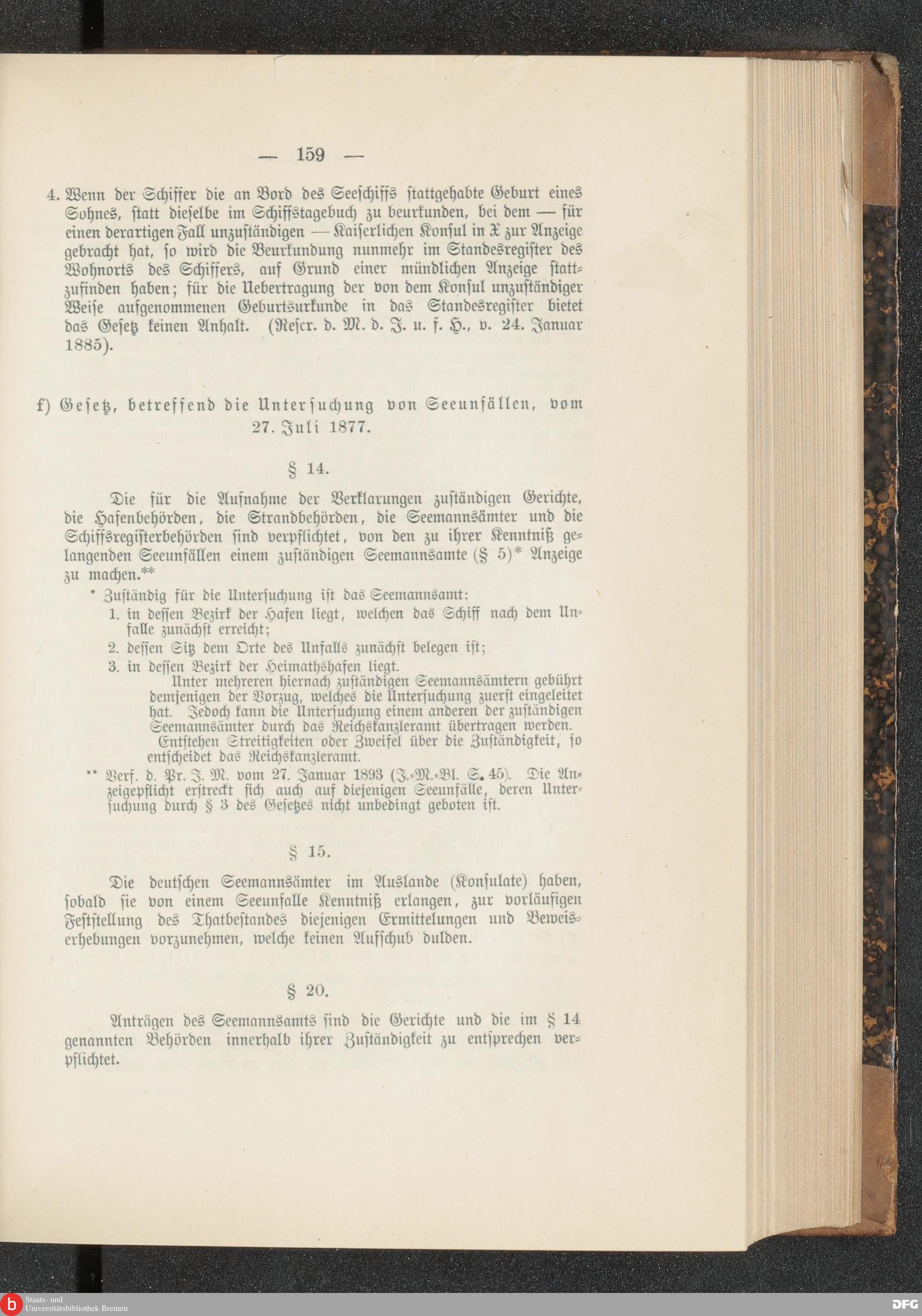 — 159 —

4. Wenn der Schiffer die an Bord des Seeschiffs stattgehabte Geburt eines Sohnes, statt dieselbe im Schiffstagebuch zu beurkunden, bei dem — für einen derartigen Fall unzuständigen — Kaiserlichen Konsul in X zur Anzeige gebracht hat, so wird die Beurkundung nunmehr im Standesregister des Wohnorts des Schiffers, auf Grund einer mündlichen Anzeige stattzufinden haben; für die Uebertragung der von dem Konsul unzuständiger Weise aufgenommenen Geburtsurkunde in das Standesregister bietet das Gesetz keinen Anhalt. (Rescr. d. M. d. J. u. f. H., v. 24. Januar 1885).

f) Gesetz, betreffend die Untersuchung von Seeunfällen, vom 27. Juli 1877.

§ 14.

Die für die Aufnahme der Verklarungen zuständigen Gerichte, die Hafenbehörden, die Strandbehörden, die Seemannsämter und die Schiffsregisterbehörden sind verpflichtet, von den zu ihrer Kenntniß gelangenden Seeunfällen einem zuständigen Seemannsamte (§ 5)* Anzeige zu machen.**

* Zuständig für die Untersuchung ist das Seemannsamt:
1. in dessen Bezirk der Hafen liegt, welchen das Schiff nach dem Unfalle zunächst erreicht;
2. dessen Sitz dem Orte des Unfalls zunächst belegen ist;
3. in dessen Bezirk der Heimathshafen liegt.
Unter mehreren hiernach zuständigen Seemannsämtern gebührt demjenigen der Vorzug, welches die Untersuchung zuerst eingeleitet hat. Jedoch kann die Untersuchung einem anderen der zuständigen Seemannsämter durch das Reichskanzleramt übertragen werden.
Entstehen Streitigkeiten oder Zweifel über die Zuständigkeit, so entscheidet das Reichskanzleramt.

** Verf. d. Pr. J. M. vom 27. Januar 1893 (J.-M.-Bl. S. 45). Die Anzeigepflicht erstreckt sich auch auf diejenigen Seeunfälle, deren Untersuchung durch § 3 des Gesetzes nicht unbedingt geboten ist.

§ 15.

Die deutschen Seemannsämter im Auslande (Konsulate) haben, sobald sie von einem Seeunfalle Kenntniß erlangen, zur vorläufigen Feststellung des Thatbestandes diejenigen Ermittelungen und Beweiserhebungen vorzunehmen, welche keinen Aufschub dulden.

§ 20.

Anträgen des Seemannsamts sind die Gerichte und die im § 14 genannten Behörden innerhalb ihrer Zuständigkeit zu entsprechen verpflichtet.

Staats- und Universitätsbibliothek Bremen
DFG